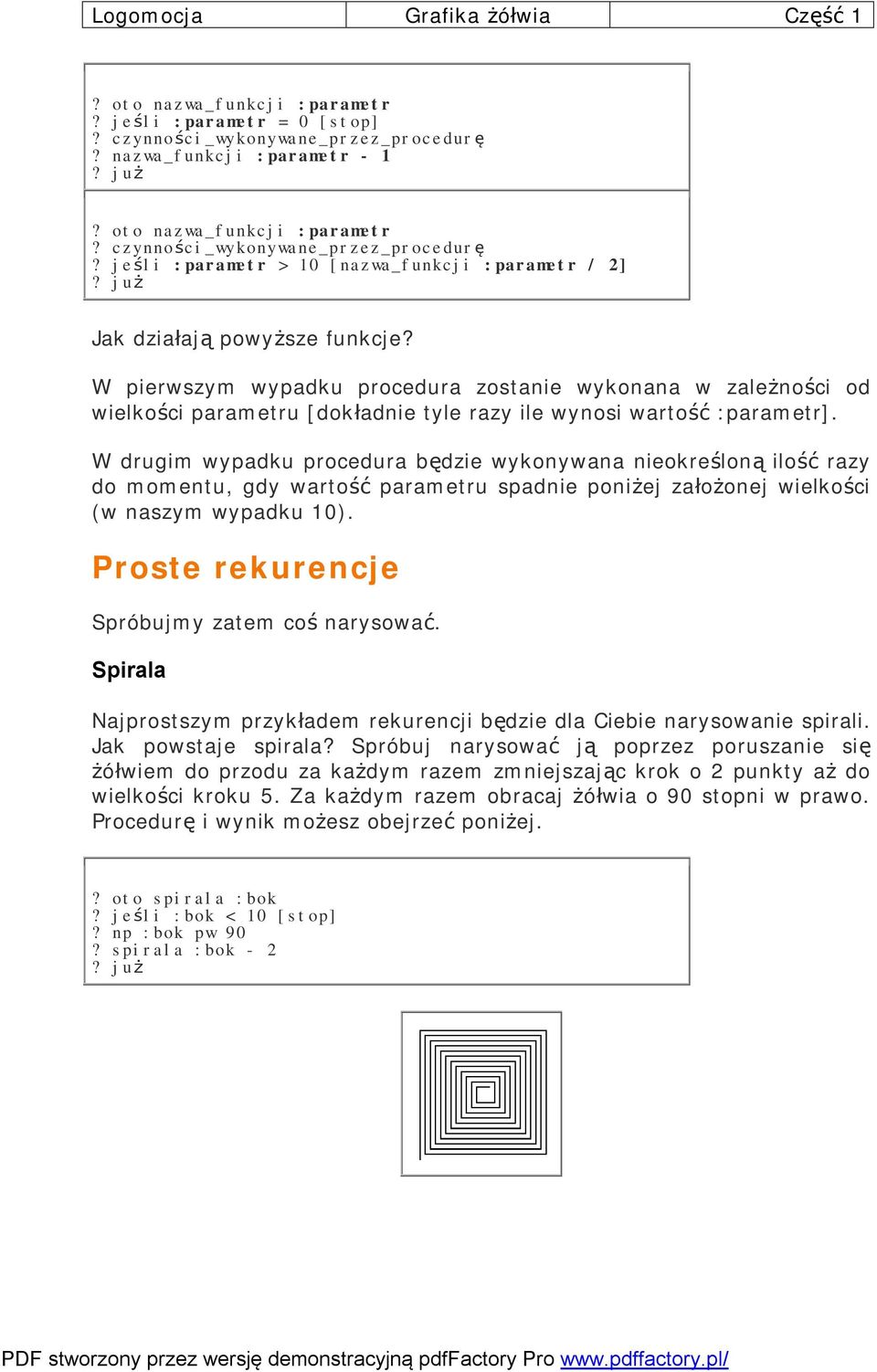 | Logomocja | Grafika żółwia | Część 1 |
|---|---|---|

? oto nazwa_funkcji :parametr
? jeśli :parametr = 0 [stop]
? czynności_wykonywane_przez_procedurę
? nazwa_funkcji :parametr - 1
? już

? oto nazwa_funkcji :parametr
? czynności_wykonywane_przez_procedurę
? jeśli :parametr > 10 [nazwa_funkcji :parametr / 2]
? już

Jak działają powyższe funkcje?

W pierwszym wypadku procedura zostanie wykonana w zależności od wielkości parametru [dokładnie tyle razy ile wynosi wartość :parametr].

W drugim wypadku procedura będzie wykonywana nieokreśloną ilość razy do momentu, gdy wartość parametru spadnie poniżej założonej wielkości (w naszym wypadku 10).

Proste rekurencje

Spróbujmy zatem coś narysować.

Spirala

Najprostszym przykładem rekurencji będzie dla Ciebie narysowanie spirali. Jak powstaje spirala? Spróbuj narysować ją poprzez poruszanie się żółwiem do przodu za każdym razem zmniejszając krok o 2 punkty aż do wielkości kroku 5. Za każdym razem obracaj żółwia o 90 stopni w prawo. Procedurę i wynik możesz obejrzeć poniżej.

? oto spirala :bok
? jeśli :bok < 10 [stop]
? np :bok pw 90
? spirala :bok - 2
? już

PDF stworzony przez wersję demonstracyjną pdfFactory Pro www.pdffactory.pl/